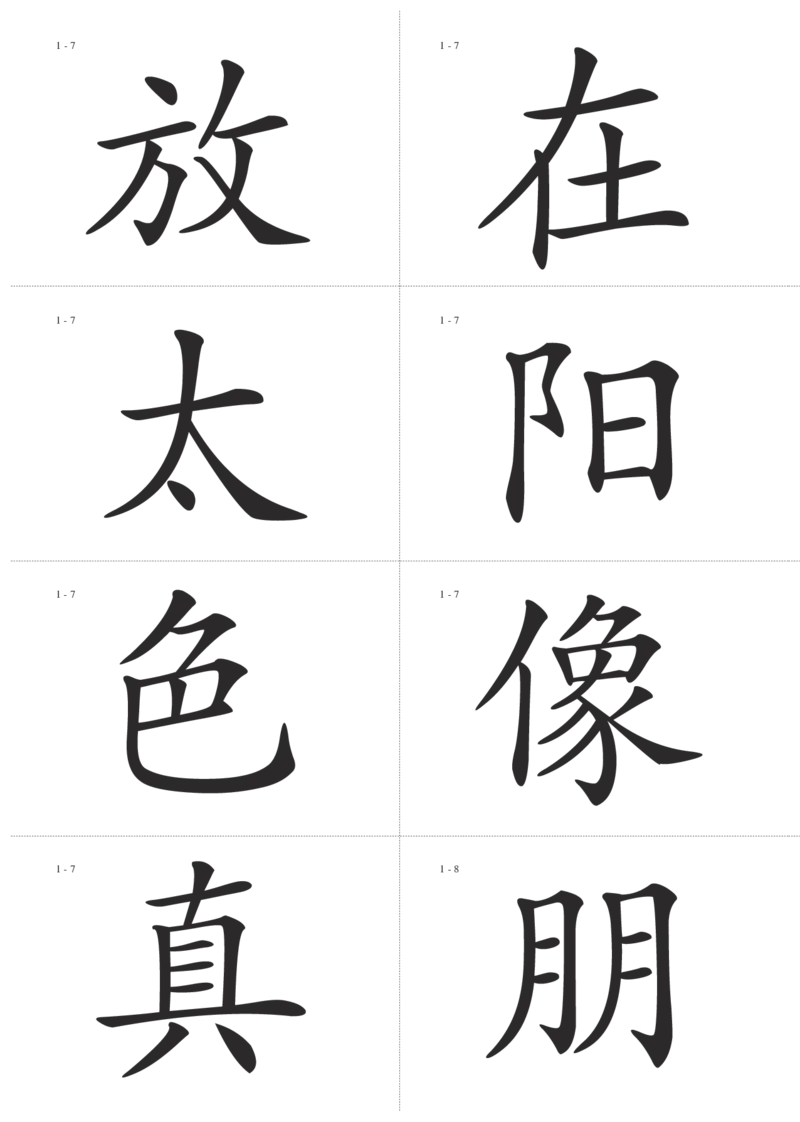 1 - 7
放

1 - 7
在

1 - 7
太

1 - 7
阳

1 - 7
色

1 - 7
像

1 - 7
真

1 - 8
朋